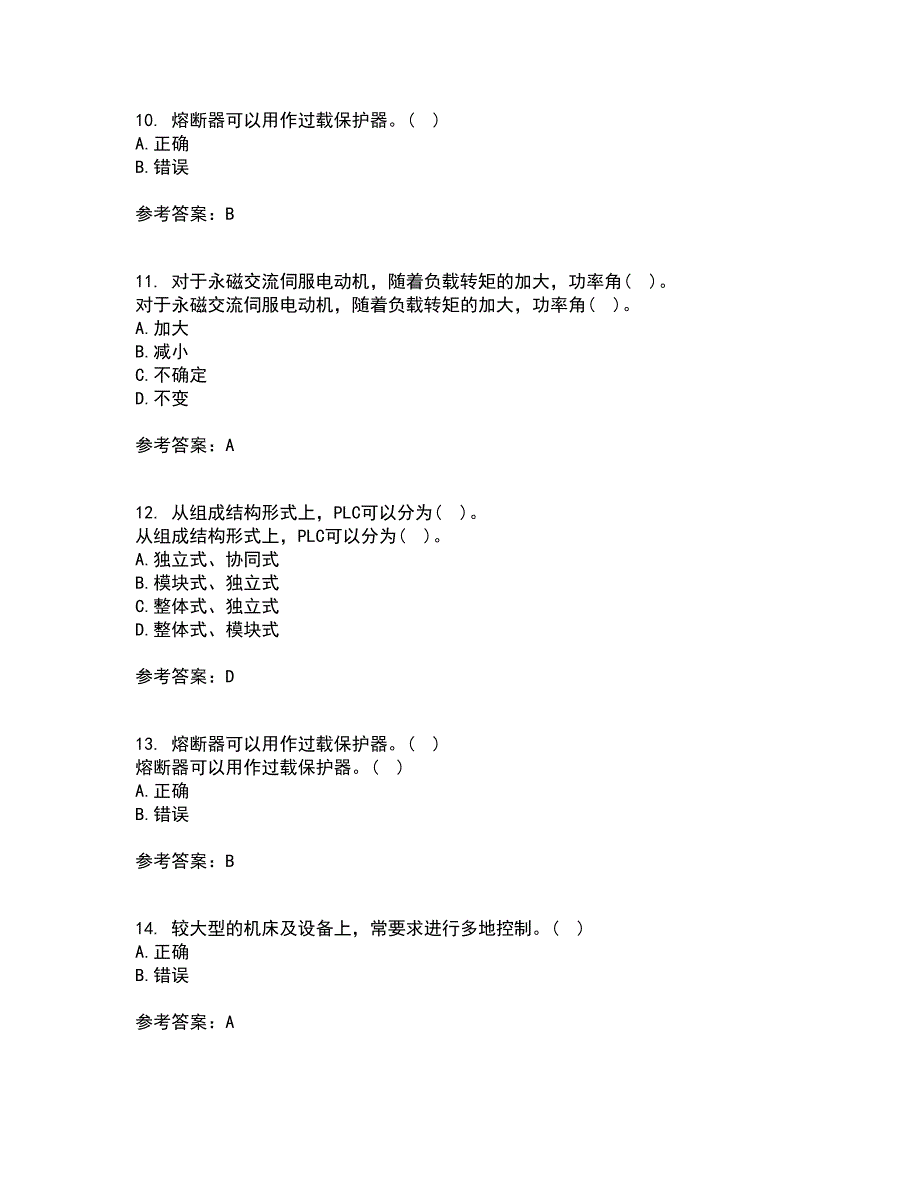 10. 熔断器可以用作过载保护器。( )
A.正确
B.错误

参考答案：B

11. 对于永磁交流伺服电动机，随着负载转矩的加大，功率角( )。
对于永磁交流伺服电动机，随着负载转矩的加大，功率角( )。
A.加大
B.减小
C.不确定
D.不变

参考答案：A

12. 从组成结构形式上，PLC可以分为( )。
从组成结构形式上，PLC可以分为( )。
A.独立式、协同式
B.模块式、独立式
C.整体式、独立式
D.整体式、模块式

参考答案：D

13. 熔断器可以用作过载保护器。( )
熔断器可以用作过载保护器。( )
A.正确
B.错误

参考答案：B

14. 较大型的机床及设备上，常要求进行多地控制。( )
A.正确
B.错误

参考答案：A